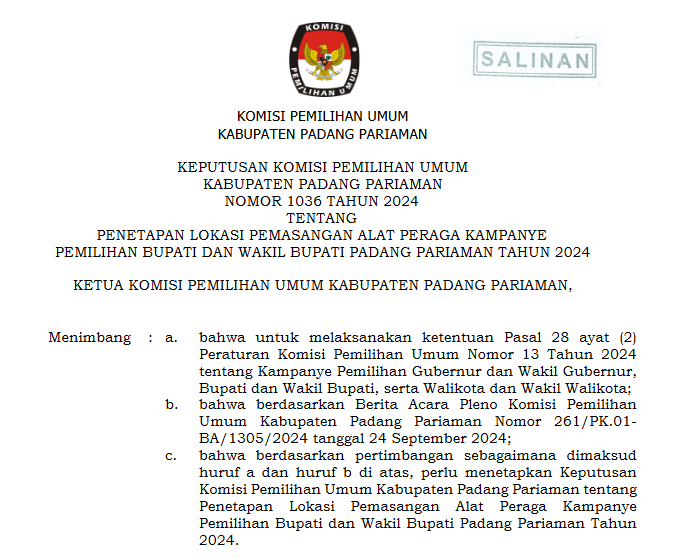 KOMISI
PEMILIHAN UMUM

SALINAN

KOMISI PEMILIHAN UMUM
KABUPATEN PADANG PARIAMAN

KEPUTUSAN KOMISI PEMILIHAN UMUM
KABUPATEN PADANG PARIAMAN
NOMOR 1036 TAHUN 2024
TENTANG
PENETAPAN LOKASI PEMASANGAN ALAT PERAGA KAMPANYE
PEMILIHAN BUPATI DAN WAKIL BUPATI PADANG PARIAMAN TAHUN 2024

KETUA KOMISI PEMILIHAN UMUM KABUPATEN PADANG PARIAMAN,

Menimbang : a. bahwa untuk melaksanakan ketentuan Pasal 28 ayat (2) Peraturan Komisi Pemilihan Umum Nomor 13 Tahun 2024 tentang Kampanye Pemilihan Gubernur dan Wakil Gubernur, Bupati dan Wakil Bupati, serta Walikota dan Wakil Walikota;

b. bahwa berdasarkan Berita Acara Pleno Komisi Pemilihan Umum Kabupaten Padang Pariaman Nomor 261/PK.01-BA/1305/2024 tanggal 24 September 2024;

c. bahwa berdasarkan pertimbangan sebagaimana dimaksud huruf a dan huruf b di atas, perlu menetapkan Keputusan Komisi Pemilihan Umum Kabupaten Padang Pariaman tentang Penetapan Lokasi Pemasangan Alat Peraga Kampanye Pemilihan Bupati dan Wakil Bupati Padang Pariaman Tahun 2024.